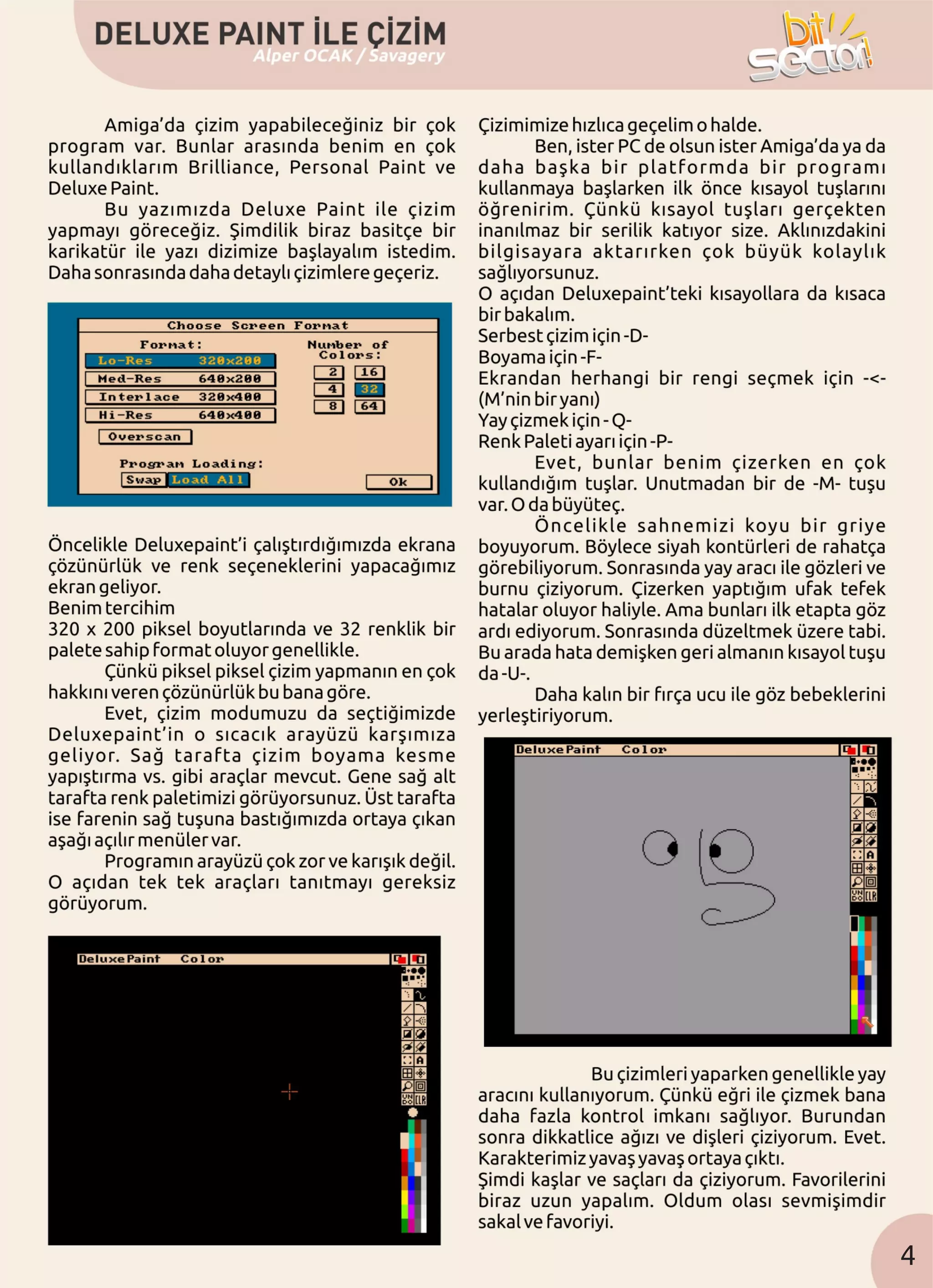 DELUXE PAINT İLE ÇİZİM
Alper OCAK / Savagery

bit sector!

Amiga'da çizim yapabileceğiniz bir çok program var. Bunlar arasında benim en çok kullandıklarım Brilliance, Personal Paint ve Deluxe Paint.

Bu yazımızda Deluxe Paint ile çizim yapmayı göreceğiz. Şimdilik biraz basitçe bir karikatür ile yazı dizimize başlayalım istedim. Daha sonrasında daha detaylı çizimlere geçeriz.

Choose Screen Format
Format:
Lo-Res 320x200
Med-Res 640x200
Interlace 320x400
Hi-Res 640x400
Overscan
Number of Colors:
2 16
4 32
8 64
Program Loading:
Swap Load All
Ok

Öncelikle Deluxepaint'i çalıştırdığımızda ekrana çözünürlük ve renk seçeneklerini yapacağımız ekran geliyor.
Benim tercihim
320 x 200 piksel boyutlarında ve 32 renklik bir palete sahip format oluyor genellikle.

Çünkü piksel piksel çizim yapmanın en çok hakkını veren çözünürlük bu bana göre.

Evet, çizim modumuzu da seçtiğimizde Deluxepaint'in o sıcacık arayüzü karşımıza geliyor. Sağ tarafta çizim boyama kesme yapıştırma vs. gibi araçlar mevcut. Gene sağ alt tarafta renk paletimizi görüyorsunuz. Üst tarafta ise farenin sağ tuşuna bastığımızda ortaya çıkan aşağı açılır menüler var.

Programın arayüzü çok zor ve karışık değil. O açıdan tek tek araçları tanıtmayı gereksiz görüyorum.

DeluxePaint Color

Çizimimize hızlıca geçelim o halde.

Ben, ister PC de olsun ister Amiga'da ya da daha başka bir platformda bir programı kullanmaya başlarken ilk önce kısayol tuşlarını öğrenirim. Çünkü kısayol tuşları gerçekten inanılmaz bir serilik katıyor size. Aklınızdakini bilgisayara aktarırken çok büyük kolaylık sağlıyorsunuz.
O açıdan Deluxepaint'teki kısayollara da kısaca bir bakalım.
Serbest çizim için -D-
Boyama için -F-
Ekrandan herhangi bir rengi seçmek için -<- (M'nin bir yanı)
Yay çizmek için - Q-
Renk Paleti ayarı için -P-

Evet, bunlar benim çizerken en çok kullandığım tuşlar. Unutmadan bir de -M- tuşu var. O da büyüteç.

Öncelikle sahnemizi koyu bir griye boyuyorum. Böylece siyah kontürleri de rahatça görebiliyorum. Sonrasında yay aracı ile gözleri ve burnu çiziyorum. Çizerken yaptığım ufak tefek hatalar oluyor haliyle. Ama bunları ilk etapta göz ardı ediyorum. Sonrasında düzeltmek üzere tabi. Bu arada hata demişken geri almanın kısayol tuşu da -U-.

Daha kalın bir fırça ucu ile göz bebeklerini yerleştiriyorum.

DeluxePaint Color

Bu çizimleri yaparken genellikle yay aracını kullanıyorum. Çünkü eğri ile çizmek bana daha fazla kontrol imkanı sağlıyor. Burundan sonra dikkatlice ağızı ve dişleri çiziyorum. Evet. Karakterimiz yavaş yavaş ortaya çıktı.
Şimdi kaşlar ve saçları da çiziyorum. Favorilerini biraz uzun yapalım. Oldum olası sevmişimdir sakal ve favoriyi.

4